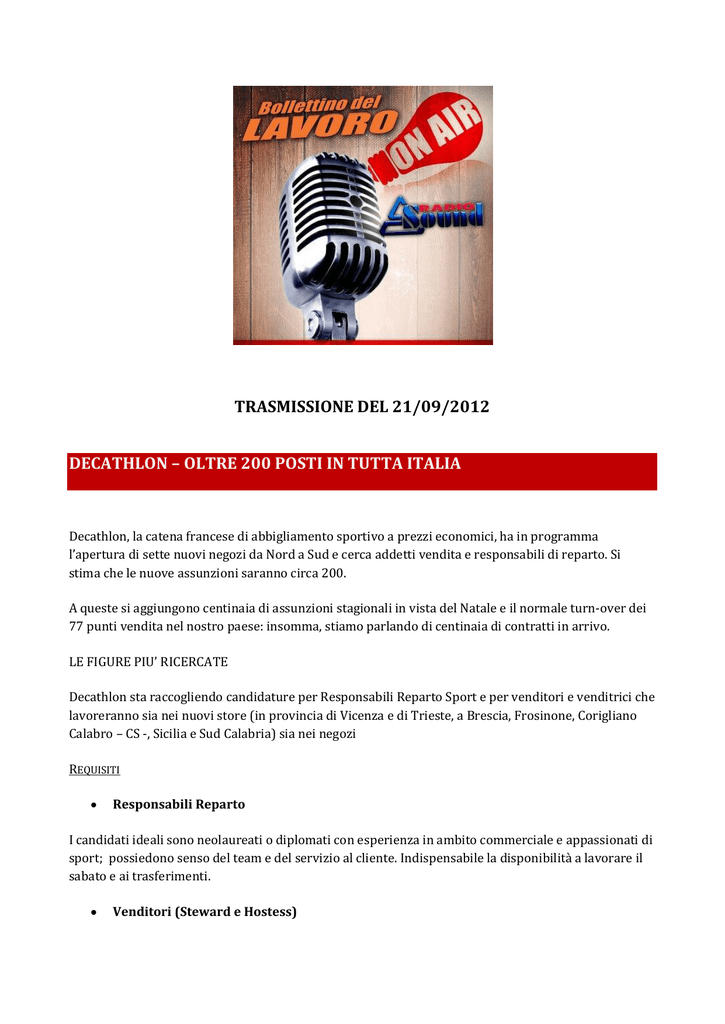 Bollettino del LAVORO

ON AIR

RADIO Sound

TRASMISSIONE DEL 21/09/2012

DECATHLON – OLTRE 200 POSTI IN TUTTA ITALIA

Decathlon, la catena francese di abbigliamento sportivo a prezzi economici, ha in programma l'apertura di sette nuovi negozi da Nord a Sud e cerca addetti vendita e responsabili di reparto. Si stima che le nuove assunzioni saranno circa 200.

A queste si aggiungono centinaia di assunzioni stagionali in vista del Natale e il normale turn-over dei 77 punti vendita nel nostro paese: insomma, stiamo parlando di centinaia di contratti in arrivo.

LE FIGURE PIU' RICERCATE

Decathlon sta raccogliendo candidature per Responsabili Reparto Sport e per venditori e venditrici che lavoreranno sia nei nuovi store (in provincia di Vicenza e di Trieste, a Brescia, Frosinone, Corigliano Calabro – CS -, Sicilia e Sud Calabria) sia nei negozi

REQUISITI

• Responsabili Reparto

I candidati ideali sono neolaureati o diplomati con esperienza in ambito commerciale e appassionati di sport; possiedono senso del team e del servizio al cliente. Indispensabile la disponibilità a lavorare il sabato e ai trasferimenti.

• Venditori (Steward e Hostess)